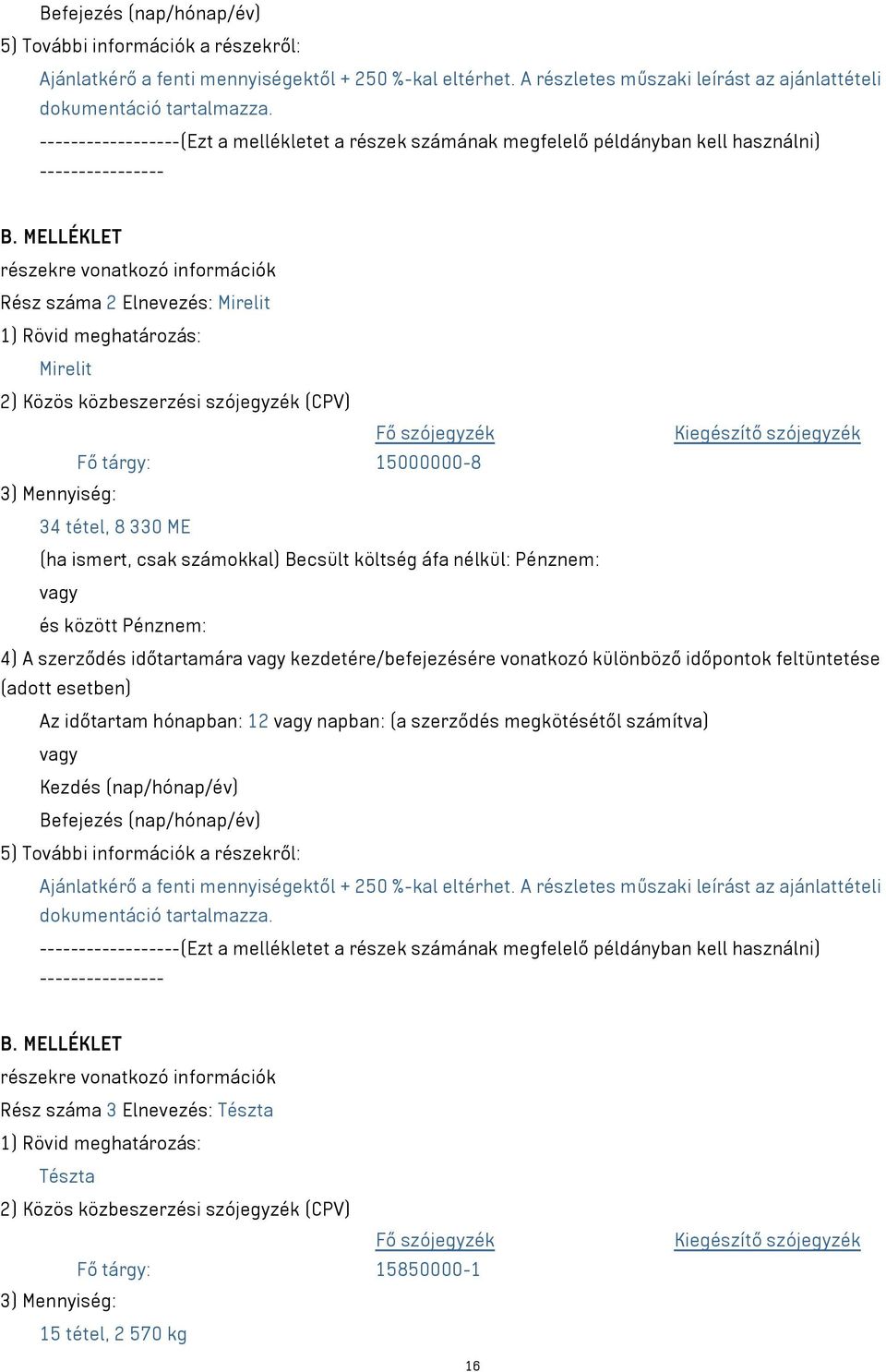 Befejezés (nap/hónap/év)

5) További információk a részekről:

Ajánlatkérő a fenti mennyiségektől + 250 %-kal eltérhet. A részletes műszaki leírást az ajánlattételi dokumentáció tartalmazza.

------------------(Ezt a mellékletet a részek számának megfelelő példányban kell használni) ----------------

B. MELLÉKLET

részekre vonatkozó információk

Rész száma 2 Elnevezés: Mirelit

1) Rövid meghatározás:

Mirelit

2) Közös közbeszerzési szójegyzék (CPV)

| | Fő szójegyzék | Kiegészítő szójegyzék |
|---|---|---|
| Fő tárgy: | 15000000-8 | |

3) Mennyiség:

34 tétel, 8 330 ME

(ha ismert, csak számokkal) Becsült költség áfa nélkül: Pénznem:

vagy

és között Pénznem:

4) A szerződés időtartamára vagy kezdetére/befejezésére vonatkozó különböző időpontok feltüntetése (adott esetben)

Az időtartam hónapban: 12 vagy napban: (a szerződés megkötésétől számítva)

vagy

Kezdés (nap/hónap/év)

Befejezés (nap/hónap/év)

5) További információk a részekről:

Ajánlatkérő a fenti mennyiségektől + 250 %-kal eltérhet. A részletes műszaki leírást az ajánlattételi dokumentáció tartalmazza.

------------------(Ezt a mellékletet a részek számának megfelelő példányban kell használni) ----------------

B. MELLÉKLET

részekre vonatkozó információk

Rész száma 3 Elnevezés: Tészta

1) Rövid meghatározás:

Tészta

2) Közös közbeszerzési szójegyzék (CPV)

| | Fő szójegyzék | Kiegészítő szójegyzék |
|---|---|---|
| Fő tárgy: | 15850000-1 | |

3) Mennyiség:

15 tétel, 2 570 kg

16